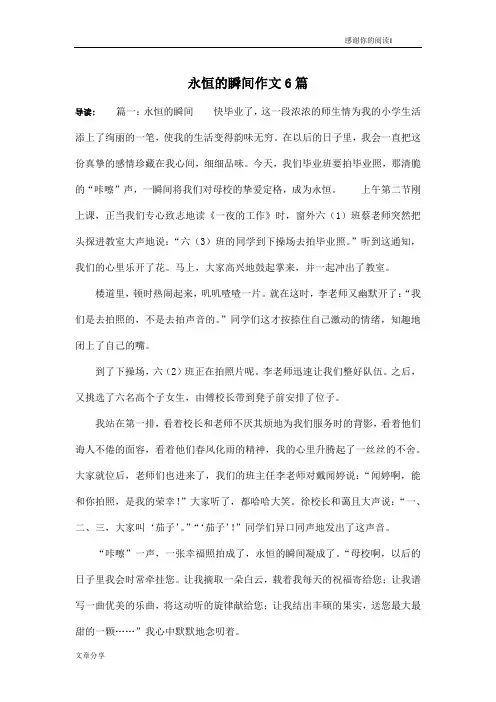 感谢你的阅读!

永恒的瞬间作文6篇

导读：　篇一：永恒的瞬间　　快毕业了，这一段浓浓的师生情为我的小学生活添上了绚丽的一笔，使我的生活变得韵味无穷。在以后的日子里，我会一直把这份真挚的感情珍藏在我心间，细细品味。今天，我们毕业班要拍毕业照，那清脆的“咔嚓”声，一瞬间将我们对母校的挚爱定格，成为永恒。　　上午第二节刚上课，正当我们专心致志地读《一夜的工作》时，窗外六（1）班蔡老师突然把头探进教室大声地说：“六（3）班的同学到下操场去拍毕业照。”听到这通知，我们的心里乐开了花。马上，大家高兴地鼓起掌来，并一起冲出了教室。

楼道里，顿时热闹起来，叽叽喳喳一片。就在这时，李老师又幽默开了：“我们是去拍照的，不是去拍声音的。”同学们这才按捺住自己激动的情绪，知趣地闭上了自己的嘴。

到了下操场，六（2）班正在拍照片呢。李老师迅速让我们整好队伍。之后，又挑选了六名高个子女生，由傅校长带到凳子前安排了位子。

我站在第一排，看着校长和老师不厌其烦地为我们服务时的背影，看着他们诲人不倦的面容，看着他们春风化雨的精神，我的心里升腾起了一丝丝的不舍。大家就位后，老师们也进来了，我们的班主任李老师对戴闻婷说：“闻婷啊，能和你拍照，是我的荣幸！”大家听了，都哈哈大笑。徐校长和蔼且大声说：“一、二、三，大家叫‘茄子’。”“‘茄子’！”同学们异口同声地发出了这声音。

“咔嚓”一声，一张幸福照拍成了，永恒的瞬间凝成了。“母校啊，以后的日子里我会时常牵挂您。让我摘取一朵白云，载着我每天的祝福寄给您；让我谱写一曲优美的乐曲，将这动听的旋律献给您；让我结出丰硕的果实，送您最大最甜的一颗……”我心中默默地念叨着。

文章分享